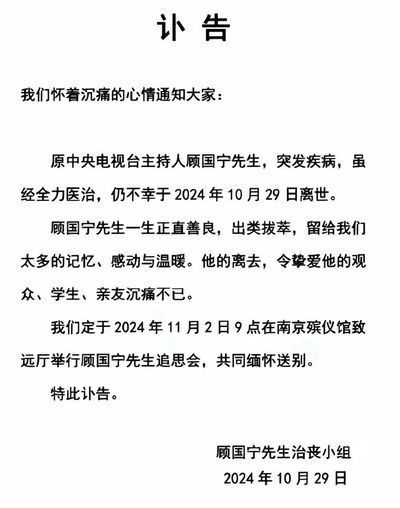 讣 告

我们怀着沉痛的心情通知大家：

原中央电视台主持人顾国宁先生，突发疾病，虽经全力医治，仍不幸于 2024 年 10 月 29 日离世。

顾国宁先生一生正直善良，出类拔萃，留给我们太多的记忆、感动与温暖。他的离去，令挚爱他的观众、学生、亲友沉痛不已。

我们定于 2024 年 11 月 2 日 9 点在南京殡仪馆致远厅举行顾国宁先生追思会，共同缅怀送别。

特此讣告。

顾国宁先生治丧小组
2024 年 10 月 29 日